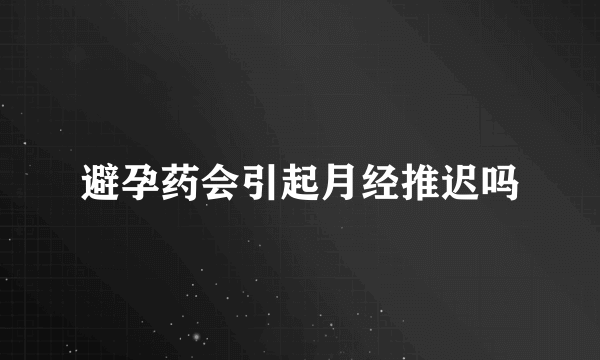 避孕药会引起月经推迟吗